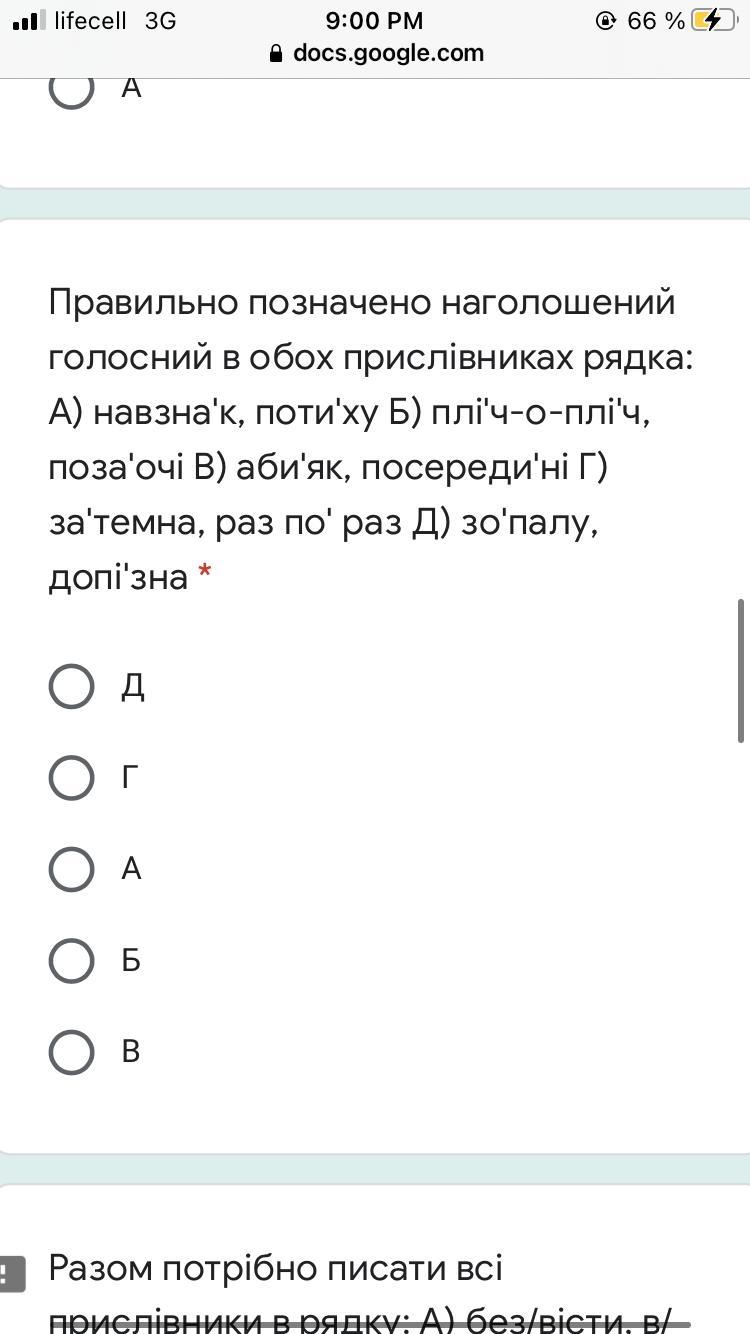 lifecell 3G 9:00 PM 66 %
docs.google.com

А

Правильно позначено наголошений голосний в обох прислівниках рядка: А) навзна'к, поти'ху Б) плі'ч-о-плі'ч, поза'очі В) аби'як, посереди'ні Г) за'темна, раз по' раз Д) зо'палу, допі'зна *

Д

Г

А

Б

В

Разом потрібно писати всі прислівники в рядку: А) без/вісти, в/